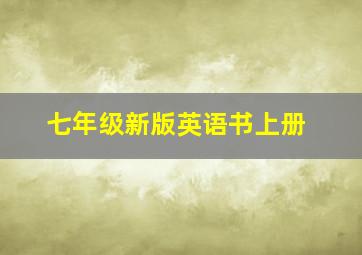 七年级新版英语书上册